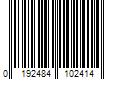 0 192484 102414